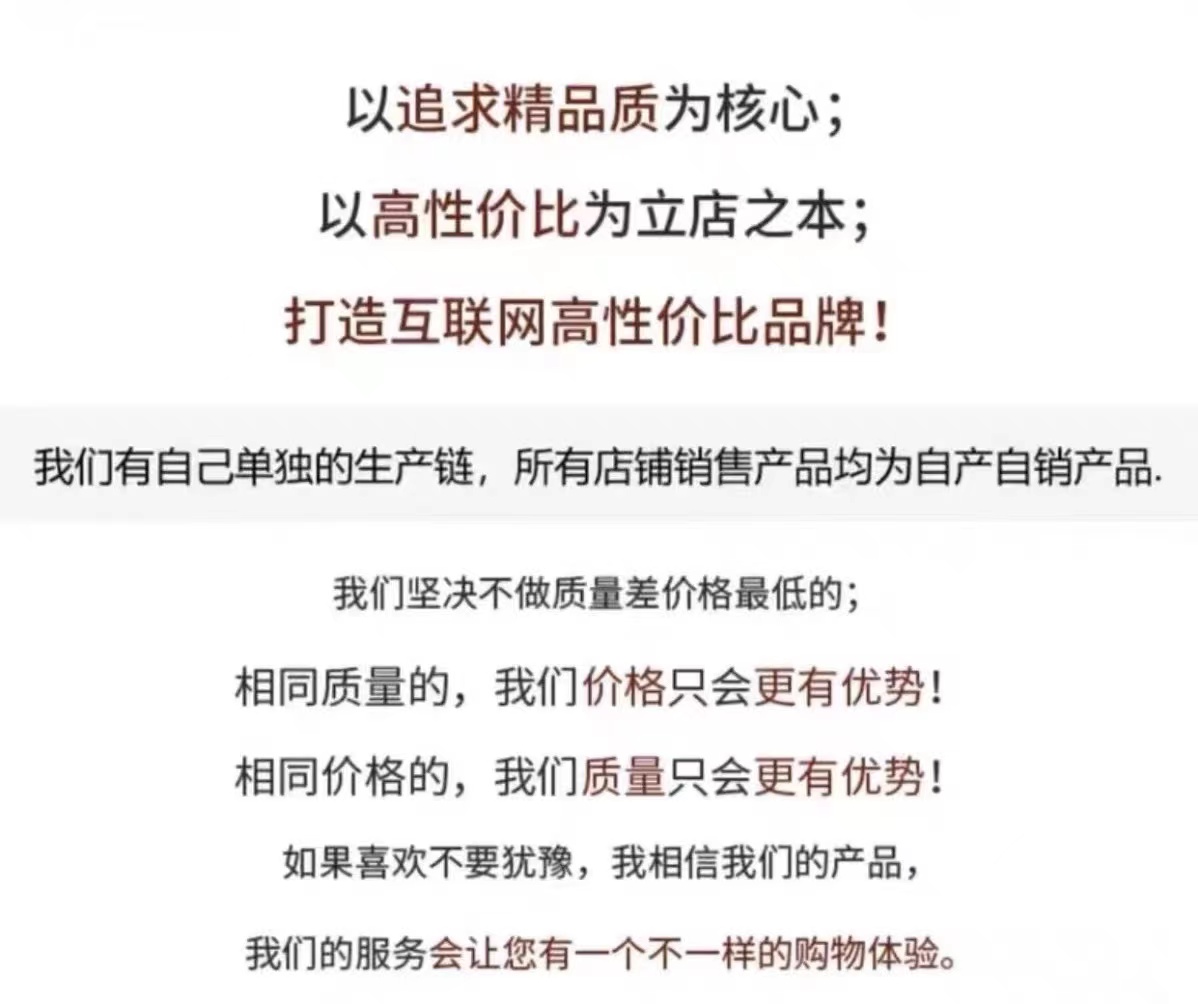 以追求精品质为核心；

以高性价比为立店之本；

打造互联网高性价比品牌！

我们有自己单独的生产链，所有店铺销售产品均为自产自销产品.

我们坚决不做质量差价格最低的；

相同质量的，我们价格只会更有优势！

相同价格的，我们质量只会更有优势！

如果喜欢不要犹豫，我相信我们的产品，

我们的服务会让您有一个不一样的购物体验。